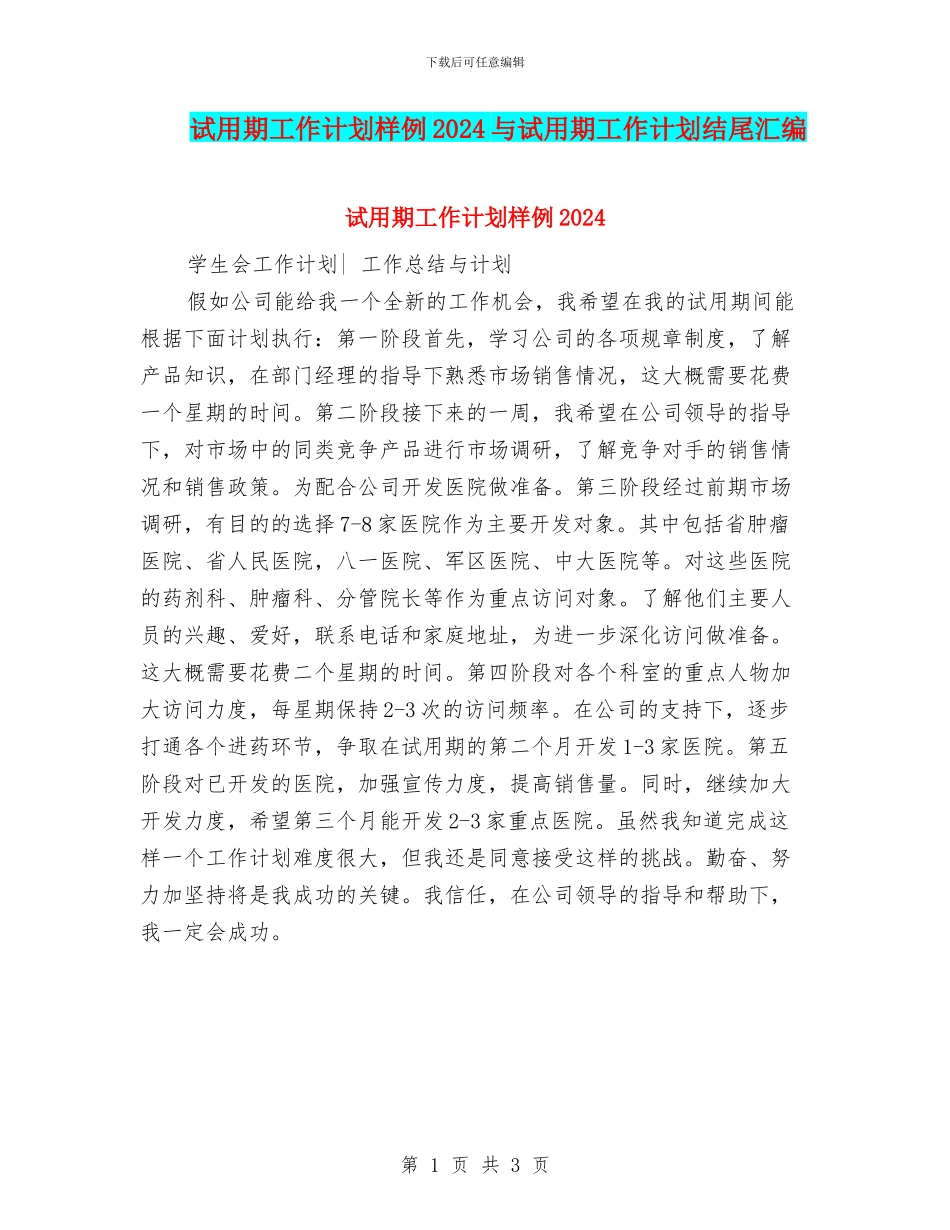 下载后可任意编辑

试用期工作计划样例2024与试用期工作计划结尾汇编

试用期工作计划样例2024

学生会工作计划| 工作总结与计划

假如公司能给我一个全新的工作机会，我希望在我的试用期间能根据下面计划执行：第一阶段首先，学习公司的各项规章制度，了解产品知识，在部门经理的指导下熟悉市场销售情况，这大概需要花费一个星期的时间。第二阶段接下来的一周，我希望在公司领导的指导下，对市场中的同类竞争产品进行市场调研，了解竞争对手的销售情况和销售政策。为配合公司开发医院做准备。第三阶段经过前期市场调研，有目的的选择7-8家医院作为主要开发对象。其中包括省肿瘤医院、省人民医院，八一医院、军区医院、中大医院等。对这些医院的药剂科、肿瘤科、分管院长等作为重点访问对象。了解他们主要人员的兴趣、爱好，联系电话和家庭地址，为进一步深化访问做准备。这大概需要花费二个星期的时间。第四阶段对各个科室的重点人物加大访问力度，每星期保持2-3次的访问频率。在公司的支持下，逐步打通各个进药环节，争取在试用期的第二个月开发1-3家医院。第五阶段对已开发的医院，加强宣传力度，提高销售量。同时，继续加大开发力度，希望第三个月能开发2-3家重点医院。虽然我知道完成这样一个工作计划难度很大，但我还是同意接受这样的挑战。勤奋、努力加坚持将是我成功的关键。我信任，在公司领导的指导和帮助下，我一定会成功。

第 1 页 共 3 页